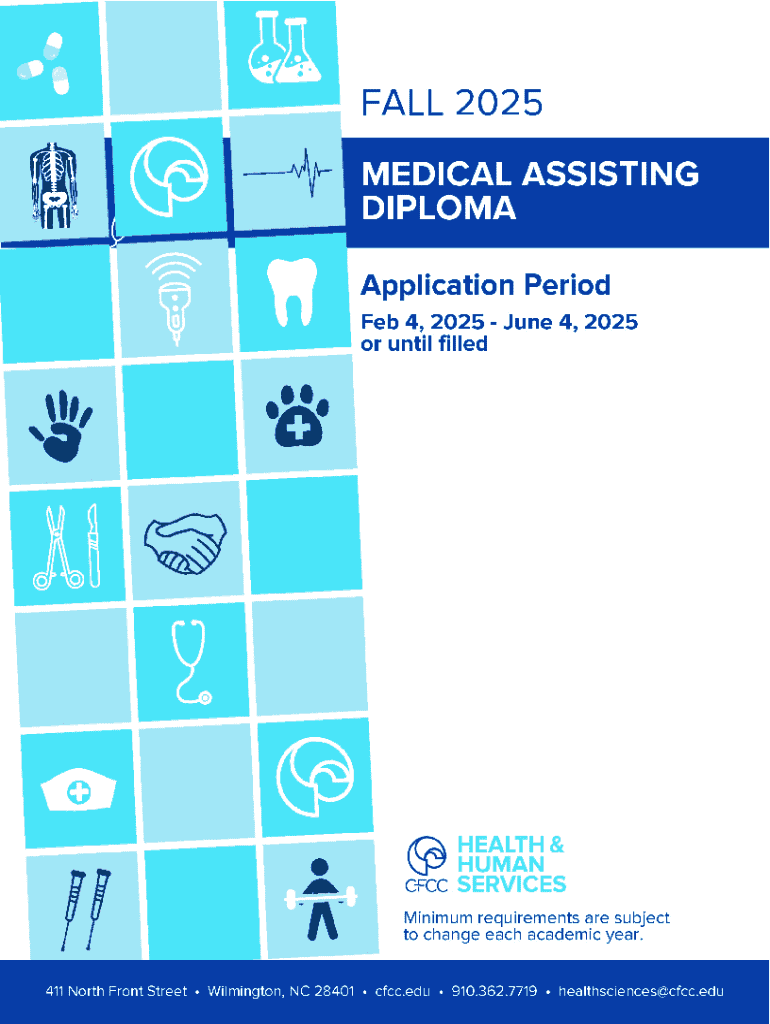 FALL 2025

MEDICAL ASSISTING
DIPLOMA

Application Period

Feb 4, 2025 - June 4, 2025
or until filled

CFCC HEALTH & HUMAN SERVICES

Minimum requirements are subject to change each academic year.

411 North Front Street • Wilmington, NC 28401 • cfcc.edu • 910.362.7719 • healthsciences@cfcc.edu